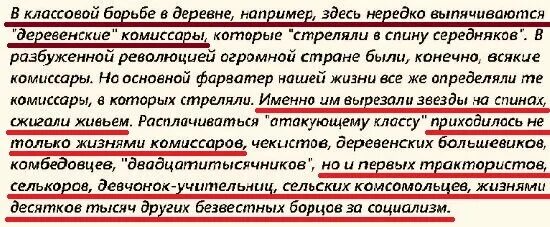 В классовой борьбе в деревне, например, здесь нередко выпячиваются "деревенские" комиссары, которые "стреляли в спину середняков". В разбуженной революцией огромной стране были, конечно, всякие комиссары. Но основной фарватер нашей жизни все же определяли те комиссары, в которых стреляли. Именно им вырезали звезды на спинах, сжигали живьем. Расплачиваться "атакующему классу" приходилось не только жизнями комиссаров, чекистов, деревенских большевиков, комбедовцев, "двадцатитысячников", но и первых трактористов, селькоров, девчонок-учительниц, сельских комсомольцев, жизнями десятков тысяч других безвестных борцов за социализм.